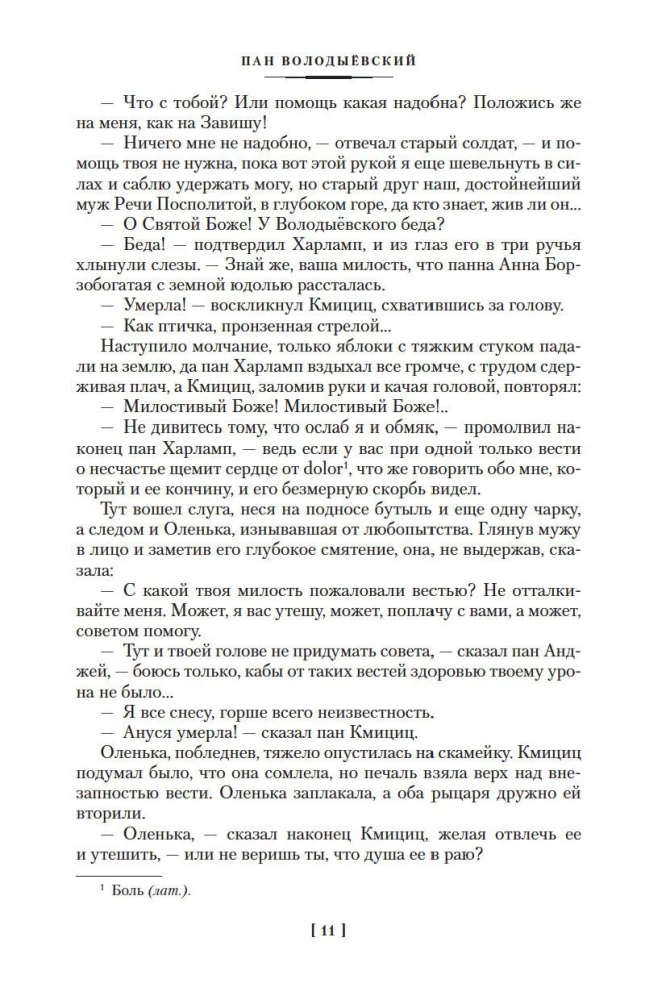 ПАН ВОЛОДЫЁВСКИЙ

— Что с тобой? Или помощь какая надобна? Положись же на меня, как на Завишу!

— Ничего мне не надобно, — отвечал старый солдат, — и помощь твоя не нужна, пока вот этой рукой я еще шевельнуть в силах и саблю удержать могу, но старый друг наш, достойнейший муж Речи Посполитой, в глубоком горе, да кто знает, жив ли он...

— О Святой Боже! У Володыёвского беда?

— Беда! — подтвердил Харламп, и из глаз его в три ручья хлынули слезы. — Знай же, ваша милость, что панна Анна Борзобогатая с земной юдолью рассталась.

— Умерла! — воскликнул Кмициц, схватившись за голову.

— Как птичка, пронзенная стрелой...

Наступило молчание, только яблоки с тяжким стуком падали на землю, да пан Харламп вздыхал все громче, с трудом сдерживая плач, а Кмициц, заломив руки и качая головой, повторял:

— Милостивый Боже! Милостивый Боже!..

— Не дивитесь тому, что ослаб я и обмяк, — промолвил наконец пан Харламп, — ведь если у вас при одной только вести о несчастье щемит сердце от dolor$^1$, что же говорить обо мне, который и ее кончину, и его безмерную скорбь видел.

Тут вошел слуга, неся на подносе бутыль и еще одну чарку, а следом и Оленька, изнывавшая от любопытства. Глянув мужу в лицо и заметив его глубокое смятение, она, не выдержав, сказала:

— С какой твоя милость пожаловали вестью? Не отталкивайте меня. Может, я вас утешу, может, поплачу с вами, а может, советом помогу.

— Тут и твоей голове не придумать совета, — сказал пан Анджей, — боюсь только, кабы от таких вестей здоровью твоему урона не было...

— Я все снесу, горше всего неизвестность.

— Ануся умерла! — сказал пан Кмициц.

Оленька, побледнев, тяжело опустилась на скамейку. Кмициц подумал было, что она сомлела, но печаль взяла верх над внезапностью вести. Оленька заплакала, а оба рыцаря дружно ей вторили.

— Оленька, — сказал наконец Кмициц, желая отвлечь ее и утешить, — или не веришь ты, что душа ее в раю?

$^1$ Боль (лат.).

[ 11 ]